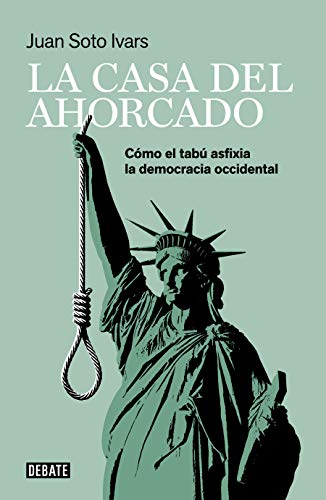 Juan Soto Ivars

LA CASA DEL AHORCADO

Cómo el tabú asfixia la democracia occidental

DEBATE